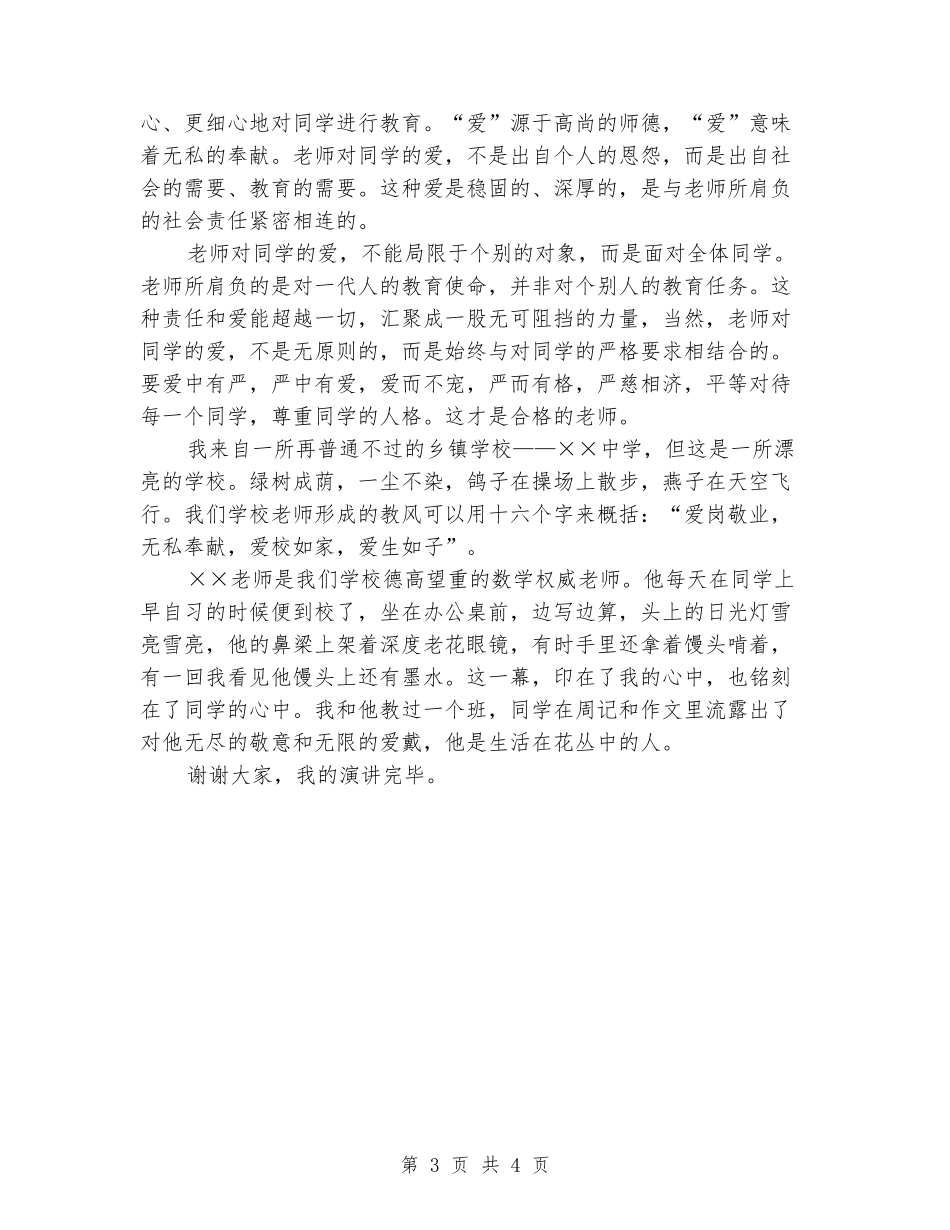 心、更细心地对同学进行教育。“爱”源于高尚的师德，“爱”意味着无私的奉献。老师对同学的爱，不是出自个人的恩怨，而是出自社会的需要、教育的需要。这种爱是稳固的、深厚的，是与老师所肩负的社会责任紧密相连的。

老师对同学的爱，不能局限于个别的对象，而是面对全体同学。老师所肩负的是对一代人的教育使命，并非对个别人的教育任务。这种责任和爱能超越一切，汇聚成一股无可阻挡的力量，当然，老师对同学的爱，不是无原则的，而是始终与对同学的严格要求相结合的。要爱中有严，严中有爱，爱而不宠，严而有格，严慈相济，平等对待每一个同学，尊重同学的人格。这才是合格的老师。

我来自一所再普通不过的乡镇学校——××中学，但这是一所漂亮的学校。绿树成荫，一尘不染，鸽子在操场上散步，燕子在天空飞行。我们学校老师形成的教风可以用十六个字来概括：“爱岗敬业，无私奉献，爱校如家，爱生如子”。

××老师是我们学校德高望重的数学权威老师。他每天在同学上早自习的时候便到校了，坐在办公桌前，边写边算，头上的日光灯雪亮雪亮，他的鼻梁上架着深度老花眼镜，有时手里还拿着馒头啃着，有一回我看见他馒头上还有墨水。这一幕，印在了我的心中，也铭刻在了同学的心中。我和他教过一个班，同学在周记和作文里流露出了对他无尽的敬意和无限的爱戴，他是生活在花丛中的人。

谢谢大家，我的演讲完毕。

第 3 页 共 4 页